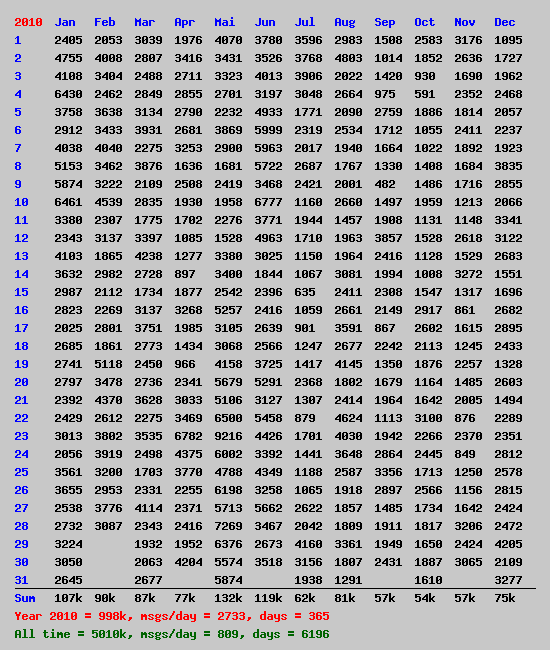 | 2010 | Jan | Feb | Mar | Apr | Mai | Jun | Jul | Aug | Sep | Oct | Nov | Dec |
|---|---|---|---|---|---|---|---|---|---|---|---|---|
| 1 | 2405 | 2053 | 3039 | 1976 | 4070 | 3780 | 3596 | 2983 | 1508 | 2583 | 3176 | 1095 |
| 2 | 4755 | 4008 | 2807 | 3416 | 3431 | 3526 | 3768 | 4803 | 1014 | 1852 | 2636 | 1727 |
| 3 | 4108 | 3404 | 2488 | 2711 | 3323 | 4013 | 3906 | 2022 | 1420 | 930 | 1690 | 1962 |
| 4 | 6430 | 2462 | 2849 | 2855 | 2701 | 3197 | 3048 | 2664 | 975 | 591 | 2352 | 2468 |
| 5 | 3758 | 3638 | 3134 | 2790 | 2232 | 4933 | 1771 | 2090 | 2759 | 1886 | 1814 | 2057 |
| 6 | 2912 | 3433 | 3931 | 2681 | 3869 | 5999 | 2319 | 2534 | 1712 | 1055 | 2411 | 2237 |
| 7 | 4038 | 4040 | 2275 | 3253 | 2900 | 5963 | 2017 | 1940 | 1664 | 1022 | 1892 | 1923 |
| 8 | 5153 | 3462 | 3876 | 1636 | 1681 | 5722 | 2687 | 1767 | 1330 | 1408 | 1684 | 3835 |
| 9 | 5874 | 3222 | 2109 | 2508 | 2419 | 3468 | 2421 | 2001 | 482 | 1486 | 1716 | 2855 |
| 10 | 6461 | 4539 | 2835 | 1930 | 1958 | 6777 | 1160 | 2660 | 1497 | 1959 | 1213 | 2066 |
| 11 | 3380 | 2307 | 1775 | 1702 | 2276 | 3771 | 1944 | 1457 | 1908 | 1131 | 1148 | 3341 |
| 12 | 2343 | 3137 | 3397 | 1085 | 1528 | 4963 | 1710 | 1963 | 3857 | 1528 | 2618 | 3122 |
| 13 | 4103 | 1865 | 4238 | 1277 | 3380 | 3025 | 1150 | 1964 | 2416 | 1128 | 1529 | 2683 |
| 14 | 3632 | 2982 | 2728 | 897 | 3400 | 1844 | 1067 | 3081 | 1994 | 1008 | 3272 | 1551 |
| 15 | 2987 | 2112 | 1734 | 1877 | 2542 | 2396 | 635 | 2411 | 2308 | 1547 | 1317 | 1696 |
| 16 | 2823 | 2269 | 3137 | 3268 | 5257 | 2416 | 1059 | 2661 | 2149 | 2917 | 861 | 2682 |
| 17 | 2025 | 2801 | 3751 | 1985 | 3105 | 2639 | 901 | 3591 | 867 | 2602 | 1615 | 2895 |
| 18 | 2685 | 1861 | 2773 | 1434 | 3068 | 2566 | 1247 | 2677 | 2242 | 2113 | 1245 | 2433 |
| 19 | 2741 | 5118 | 2450 | 966 | 4158 | 3725 | 1417 | 4145 | 1350 | 1876 | 2257 | 1328 |
| 20 | 2797 | 3478 | 2736 | 2341 | 5679 | 5291 | 2368 | 1802 | 1679 | 1164 | 1485 | 2603 |
| 21 | 2392 | 4370 | 3628 | 3033 | 5106 | 3127 | 1307 | 2414 | 1964 | 1642 | 2005 | 1494 |
| 22 | 2429 | 2612 | 2275 | 3469 | 6500 | 5458 | 879 | 4624 | 1113 | 3100 | 876 | 2289 |
| 23 | 3013 | 3802 | 3535 | 6782 | 9216 | 4426 | 1701 | 4030 | 1942 | 2266 | 2370 | 2351 |
| 24 | 2056 | 3919 | 2498 | 4375 | 6002 | 3392 | 1441 | 3648 | 2864 | 2445 | 849 | 2812 |
| 25 | 3561 | 3200 | 1703 | 3770 | 4788 | 4349 | 1188 | 2587 | 3356 | 1713 | 1250 | 2578 |
| 26 | 3655 | 2953 | 2331 | 2255 | 6198 | 3258 | 1065 | 1918 | 2897 | 2566 | 1156 | 2815 |
| 27 | 2538 | 3776 | 4114 | 2371 | 5713 | 5662 | 2622 | 1857 | 1485 | 1734 | 1642 | 2424 |
| 28 | 2732 | 3087 | 2343 | 2416 | 7269 | 3467 | 2042 | 1809 | 1911 | 1817 | 3206 | 2472 |
| 29 | 3224 | | 1932 | 1952 | 6376 | 2673 | 4160 | 3361 | 1949 | 1650 | 2424 | 4205 |
| 30 | 3050 | | 2063 | 4204 | 5574 | 3518 | 3156 | 1807 | 2431 | 1887 | 3065 | 2109 |
| 31 | 2645 | | 2677 | | 5874 | | 1938 | 1291 | | 1610 | | 3277 |
| Sum | 107k | 90k | 87k | 77k | 132k | 119k | 62k | 81k | 57k | 54k | 57k | 75k |

Year 2010 = 998k, msgs/day = 2733, days = 365

All time = 5010k, msgs/day = 809, days = 6196